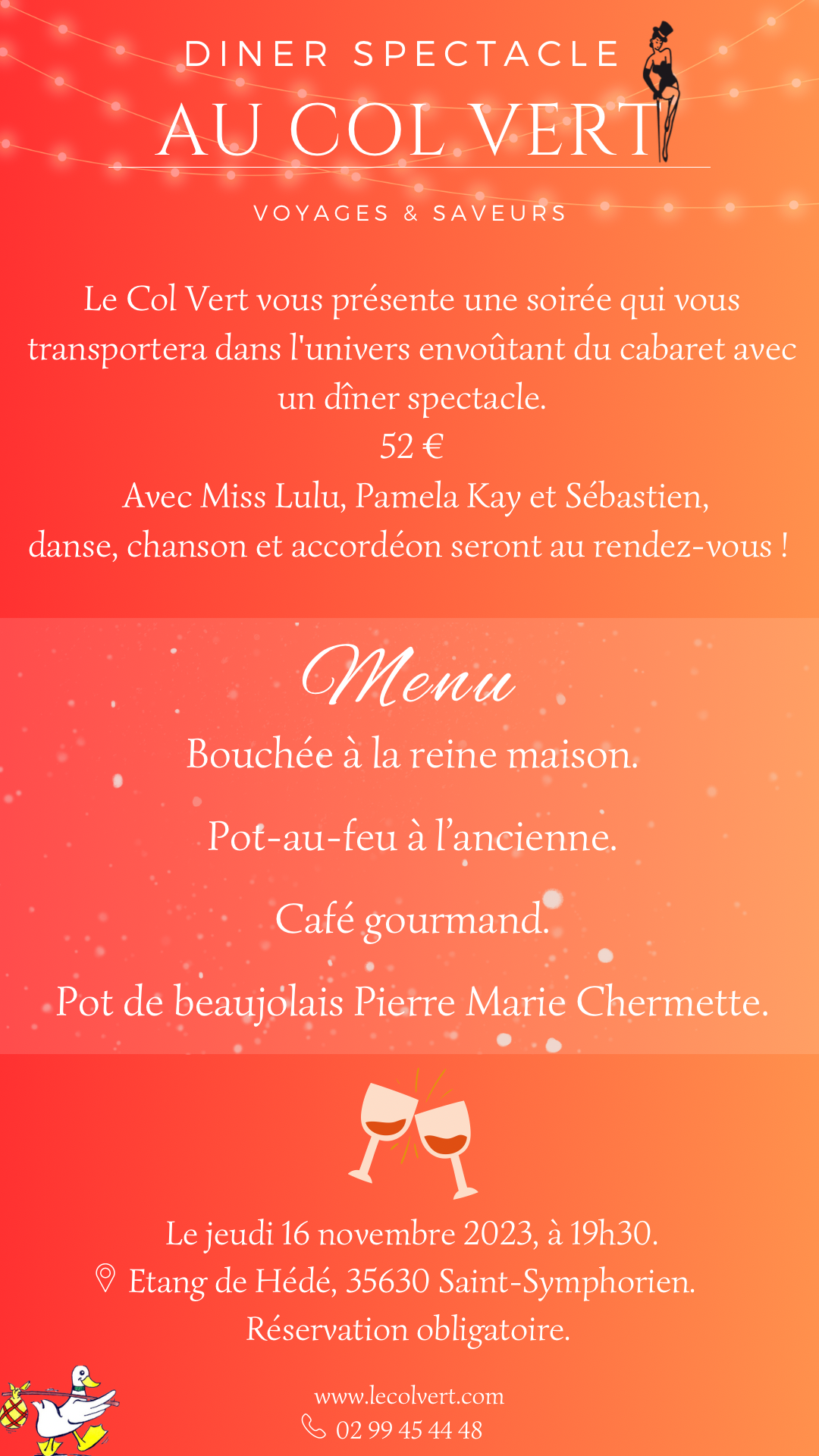 DINER SPECTACLE
AU COL VERT
VOYAGES & SAVEURS

Le Col Vert vous présente une soirée qui vous transportera dans l'univers envoûtant du cabaret avec un dîner spectacle.
52 €
Avec Miss Lulu, Pamela Kay et Sébastien, danse, chanson et accordéon seront au rendez-vous !

Menu
Bouchée à la reine maison.
Pot-au-feu à l'ancienne.
Café gourmand.
Pot de beaujolais Pierre Marie Chermette.

Le jeudi 16 novembre 2023, à 19h30.
Etang de Hédé, 35630 Saint-Symphorien.
Réservation obligatoire.

www.lecolvert.com
02 99 45 44 48